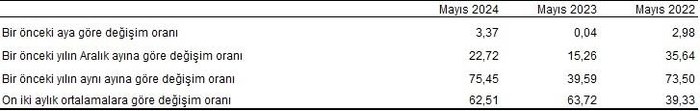 |  | Mayıs 2024 | Mayıs 2023 | Mayıs 2022 |
|---|---|---|---|
| Bir önceki aya göre değişim oranı | 3,37 | 0,04 | 2,98 |
| Bir önceki yılın Aralık ayına göre değişim oranı | 22,72 | 15,26 | 35,64 |
| Bir önceki yılın aynı ayına göre değişim oranı | 75,45 | 39,59 | 73,50 |
| On iki aylık ortalamalara göre değişim oranı | 62,51 | 63,72 | 39,33 |